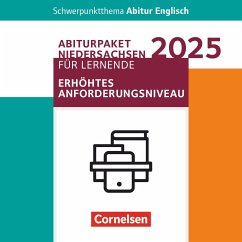 Schwerpunktthema Abitur Englisch

ABITURPAKET NIEDERSACHSEN 2025

FÜR LERNENDE

ERHÖHTES ANFORDERUNGSNIVEAU

Cornelsen